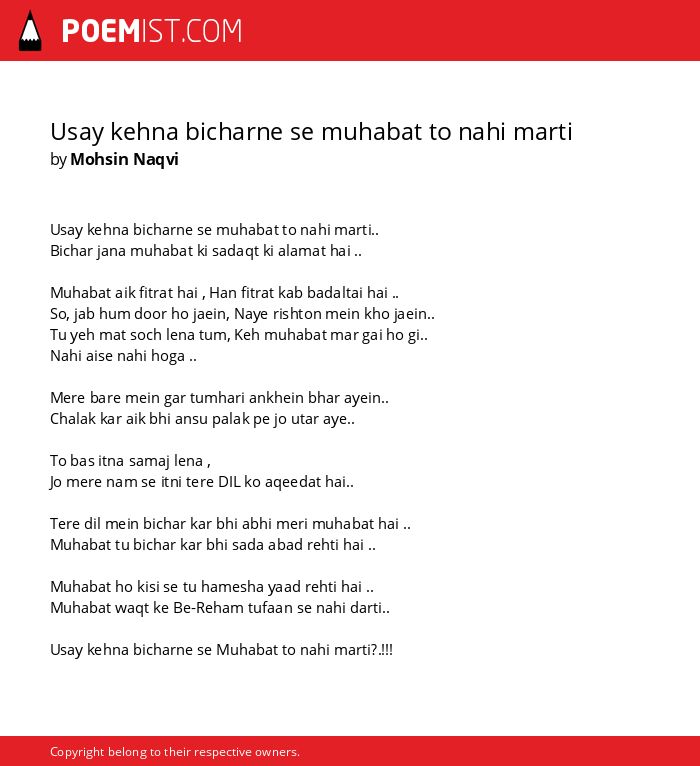 POEMIST.COM

Usay kehna bicharne se muhabat to nahi marti
by Mohsin Naqvi

Usay kehna bicharne se muhabat to nahi marti..
Bichar jana muhabat ki sadaqt ki alamat hai ..

Muhabat aik fitrat hai , Han fitrat kab badaltai hai ..
So, jab hum door ho jaein, Naye rishton mein kho jaein..
Tu yeh mat soch lena tum, Keh muhabat mar gai ho gi..
Nahi aise nahi hoga ..

Mere bare mein gar tumhari ankhein bhar ayein..
Chalak kar aik bhi ansu palak pe jo utar aye..

To bas itna samaj lena ,
Jo mere nam se itni tere DIL ko aqeedat hai..

Tere dil mein bichar kar bhi abhi meri muhabat hai ..
Muhabat tu bichar kar bhi sada abad rehti hai ..

Muhabat ho kisi se tu hamesha yaad rehti hai ..
Muhabat waqt ke Be-Reham tufaan se nahi darti..

Usay kehna bicharne se Muhabat to nahi marti?.!!!

Copyright belong to their respective owners.